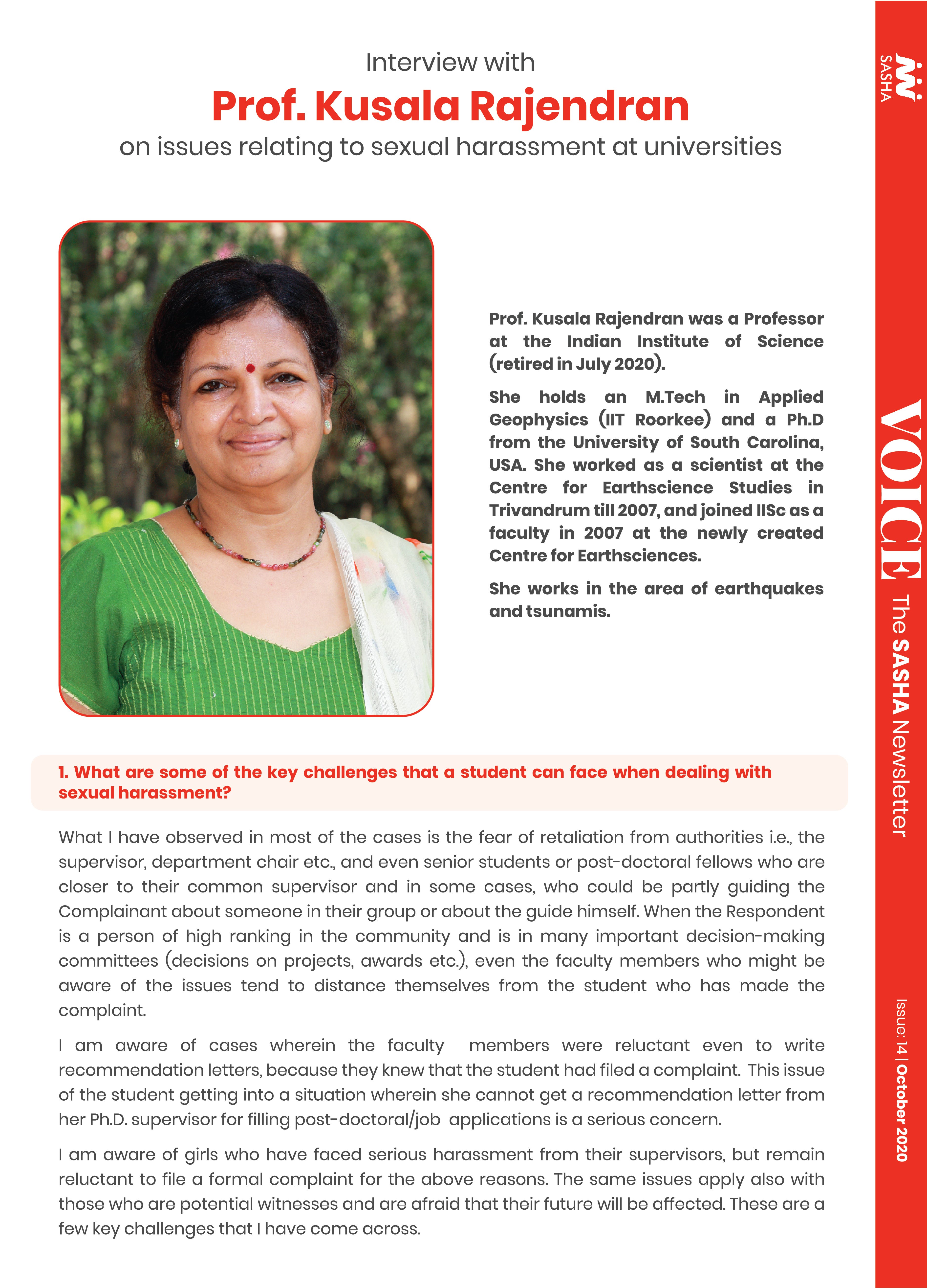 Interview with

Prof. Kusala Rajendran

on issues relating to sexual harassment at universities

Prof. Kusala Rajendran was a Professor at the Indian Institute of Science (retired in July 2020).

She holds an M.Tech in Applied Geophysics (IIT Roorkee) and a Ph.D from the University of South Carolina, USA. She worked as a scientist at the Centre for Earthscience Studies in Trivandrum till 2007, and joined IISc as a faculty in 2007 at the newly created Centre for Earthsciences.

She works in the area of earthquakes and tsunamis.

1. What are some of the key challenges that a student can face when dealing with sexual harassment?

What I have observed in most of the cases is the fear of retaliation from authorities i.e., the supervisor, department chair etc., and even senior students or post-doctoral fellows who are closer to their common supervisor and in some cases, who could be partly guiding the Complainant about someone in their group or about the guide himself. When the Respondent is a person of high ranking in the community and is in many important decision-making committees (decisions on projects, awards etc.), even the faculty members who might be aware of the issues tend to distance themselves from the student who has made the complaint.

I am aware of cases wherein the faculty members were reluctant even to write recommendation letters, because they knew that the student had filed a complaint. This issue of the student getting into a situation wherein she cannot get a recommendation letter from her Ph.D. supervisor for filling post-doctoral/job applications is a serious concern.

I am aware of girls who have faced serious harassment from their supervisors, but remain reluctant to file a formal complaint for the above reasons. The same issues apply also with those who are potential witnesses and are afraid that their future will be affected. These are a few key challenges that I have come across.

SASHA

VOICE The SASHA Newsletter

Issue: 14 | October 2020